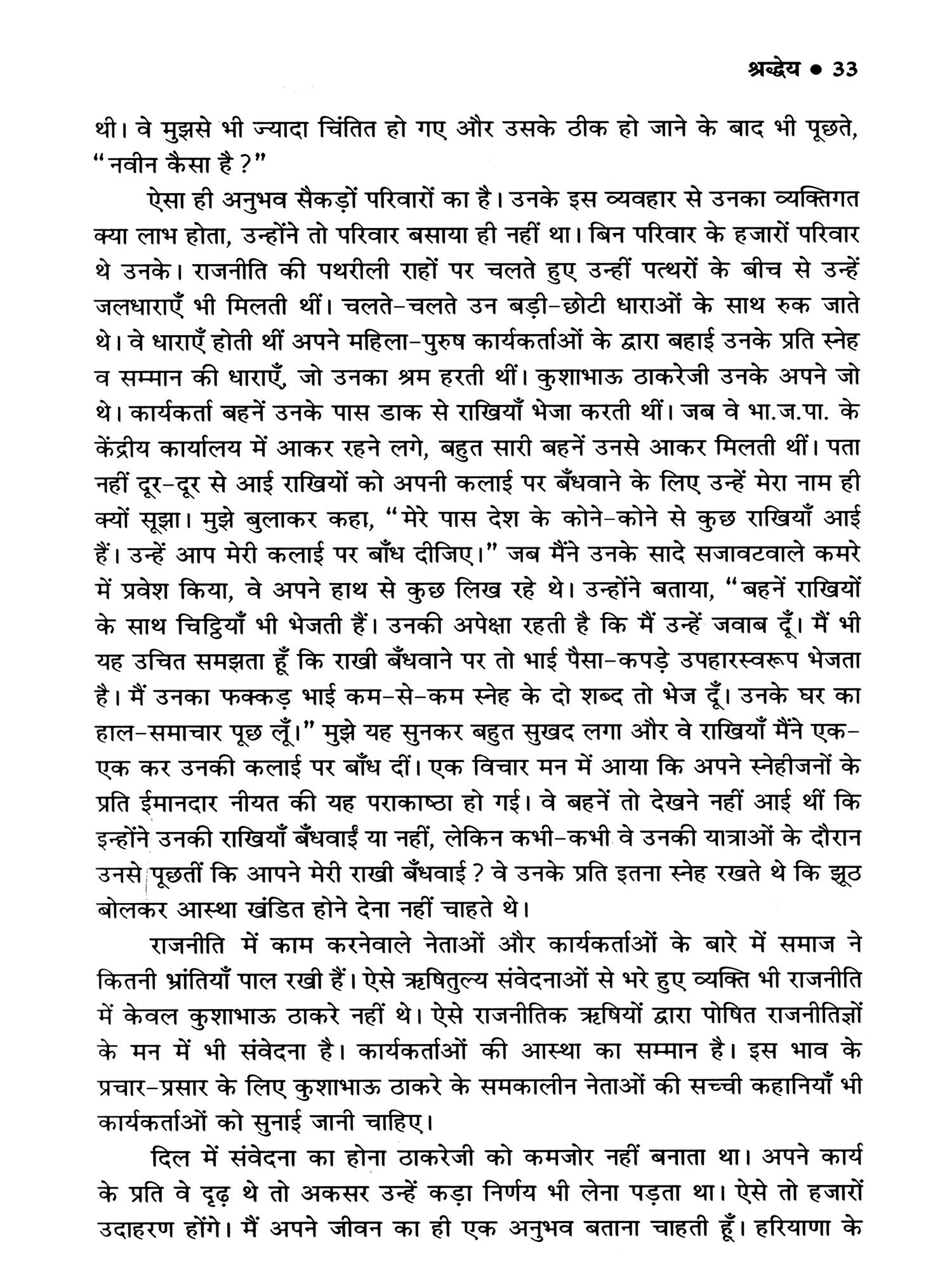 श्रद्धेय • 33

थी। वे मुझसे भी ज्यादा चिंतित हो गए और उसके ठीक हो जाने के बाद भी पूछते, "नवीन कैसा है ?"

ऐसा ही अनुभव सैकड़ों परिवारों का है। उनके इस व्यवहार से उनका व्यक्तिगत क्या लाभ होता, उन्होंने तो परिवार बसाया ही नहीं था। बिन परिवार के हजारों परिवार थे उनके। राजनीति की पथरीली राहों पर चलते हुए उन्हीं पत्थरों के बीच से उन्हें जलधाराएँ भी मिलती थीं। चलते-चलते उन बड़ी-छोटी धाराओं के साथ रुक जाते थे। वे धाराएँ होती थीं अपने महिला-पुरुष कार्यकर्ताओं के द्वारा बहाई उनके प्रति स्नेह व सम्मान की धाराएँ, जो उनका श्रम हरती थीं। कुशाभाऊ ठाकरेजी उनके अपने जो थे। कार्यकर्ता बहनें उनके पास डाक से राखियाँ भेजा करती थीं। जब वे भा.ज.पा. के केंद्रीय कार्यालय में आकर रहने लगे, बहुत सारी बहनें उनसे आकर मिलती थीं। पता नहीं दूर-दूर से आई राखियों को अपनी कलाई पर बँधवाने के लिए उन्हें मेरा नाम ही क्यों सूझा। मुझे बुलाकर कहा, "मेरे पास देश के कोने-कोने से कुछ राखियाँ आई हैं। उन्हें आप मेरी कलाई पर बाँध दीजिए।" जब मैंने उनके सादे सजावटवाले कमरे में प्रवेश किया, वे अपने हाथ से कुछ लिख रहे थे। उन्होंने बताया, "बहनें राखियों के साथ चिट्ठियाँ भी भेजती हैं। उनकी अपेक्षा रहती है कि मैं उन्हें जवाब दूँ। मैं भी यह उचित समझता हूँ कि राखी बँधवाने पर तो भाई पैसा-कपड़े उपहारस्वरूप भेजता है। मैं उनका फक्कड़ भाई कम-से-कम स्नेह के दो शब्द तो भेज दूँ। उनके घर का हाल-समाचार पूछ लूँ।" मुझे यह सुनकर बहुत सुखद लगा और वे राखियाँ मैंने एक-एक कर उनकी कलाई पर बाँध दीं। एक विचार मन में आया कि अपने स्नेहीजनों के प्रति ईमानदार नीयत की यह पराकाष्ठा हो गई। वे बहनें तो देखने नहीं आई थीं कि इन्होंने उनकी राखियाँ बँधवाईं या नहीं, लेकिन कभी-कभी वे उनकी यात्राओं के दौरान उनसे पूछतीं कि आपने मेरी राखी बँधवाई ? वे उनके प्रति इतना स्नेह रखते थे कि झूठ बोलकर आस्था खंडित होने देना नहीं चाहते थे।

राजनीति में काम करनेवाले नेताओं और कार्यकर्ताओं के बारे में समाज ने कितनी भ्रांतियाँ पाल रखी हैं। ऐसे ऋषितुल्य संवेदनाओं से भरे हुए व्यक्ति भी राजनीति में केवल कुशाभाऊ ठाकरे नहीं थे। ऐसे राजनीतिक ऋषियों द्वारा पोषित राजनीतिज्ञों के मन में भी संवेदना है। कार्यकर्ताओं की आस्था का सम्मान है। इस भाव के प्रचार-प्रसार के लिए कुशाभाऊ ठाकरे के समकालीन नेताओं की सच्ची कहानियाँ भी कार्यकर्ताओं को सुनाई जानी चाहिए।

दिल में संवेदना का होना ठाकरेजी को कमजोर नहीं बनाता था। अपने कार्य के प्रति वे दृढ़ थे तो अकसर उन्हें कड़ा निर्णय भी लेना पड़ता था। ऐसे तो हजारों उदाहरण होंगे। मैं अपने जीवन का ही एक अनुभव बताना चाहती हूँ। हरियाणा के